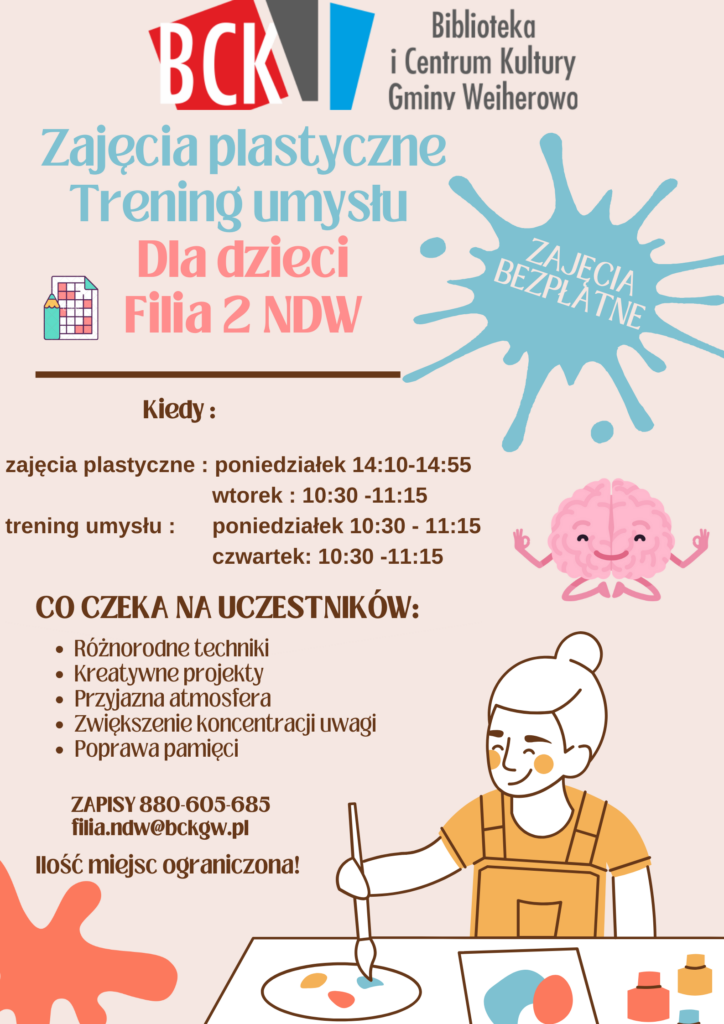 BCK

Biblioteka
i Centrum Kultury
Gminy Wejherowo

Zajęcia plastyczne
Trening umysłu
Dla dzieci
Filia 2 NDW

ZAJĘCIA
BEZPŁATNE

Kiedy :

zajęcia plastyczne : poniedziałek 14:10-14:55
wtorek : 10:30 -11:15
trening umysłu : poniedziałek 10:30 - 11:15
czwartek: 10:30 -11:15

CO CZEKA NA UCZESTNIKÓW:

• Różnorodne techniki
• Kreatywne projekty
• Przyjazna atmosfera
• Zwiększenie koncentracji uwagi
• Poprawa pamięci

ZAPISY 880-605-685
filia.ndw@bckgw.pl

Ilość miejsc ograniczona!